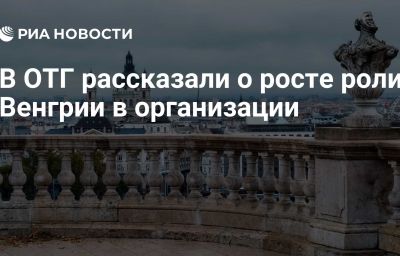 РИА НОВОСТИ

В ОТГ рассказали о росте роли Венгрии в организации